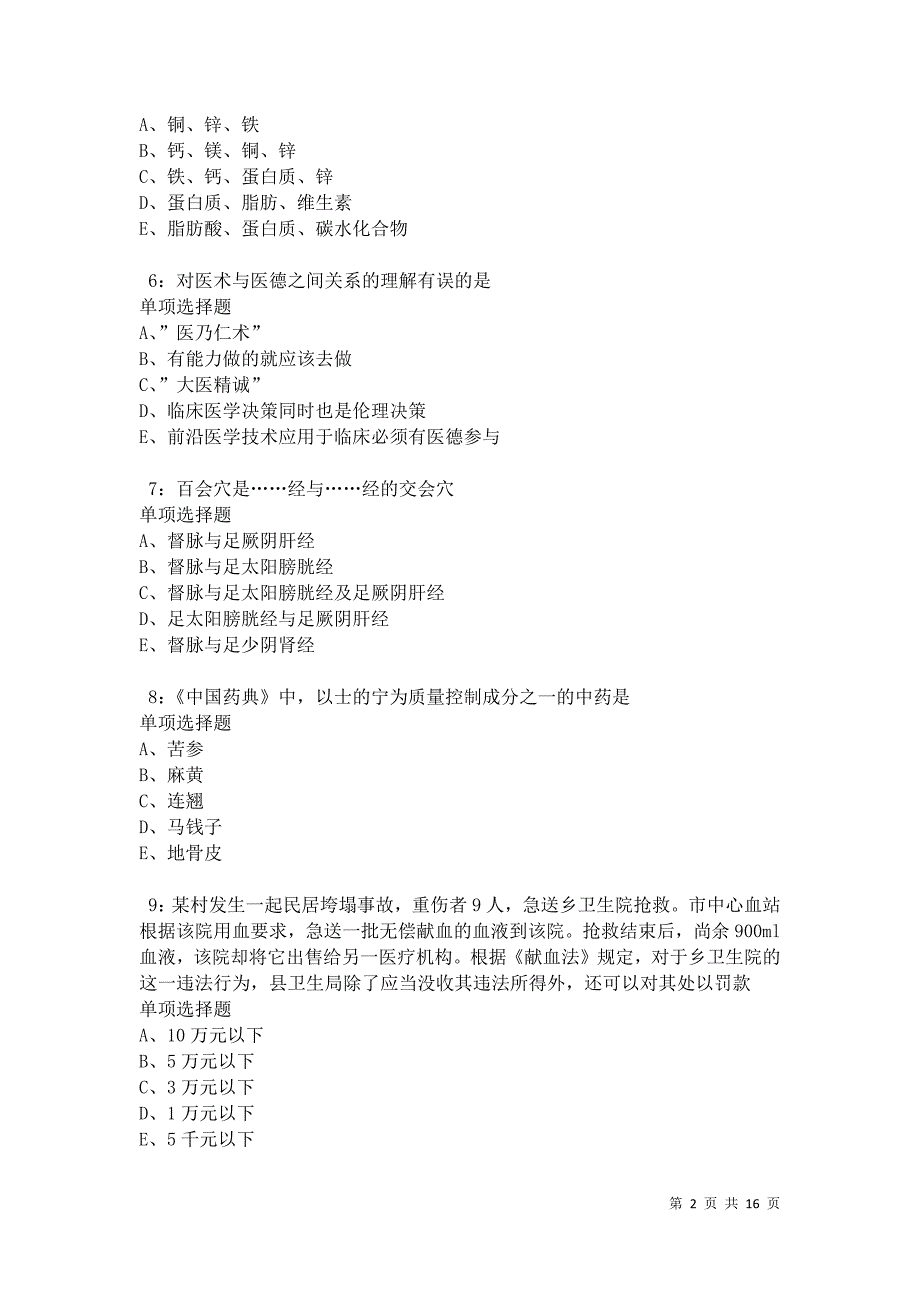 A、铜、锌、铁
B、钙、镁、铜、锌
C、铁、钙、蛋白质、锌
D、蛋白质、脂肪、维生素
E、脂肪酸、蛋白质、碳水化合物

6：对医术与医德之间关系的理解有误的是
单项选择题
A、”医乃仁术”
B、有能力做的就应该去做
C、”大医精诚”
D、临床医学决策同时也是伦理决策
E、前沿医学技术应用于临床必须有医德参与

7：百会穴是……经与……经的交会穴
单项选择题
A、督脉与足厥阴肝经
B、督脉与足太阳膀胱经
C、督脉与足太阳膀胱经及足厥阴肝经
D、足太阳膀胱经与足厥阴肝经
E、督脉与足少阴肾经

8：《中国药典》中，以士的宁为质量控制成分之一的中药是
单项选择题
A、苦参
B、麻黄
C、连翘
D、马钱子
E、地骨皮

9：某村发生一起民居垮塌事故，重伤者9人，急送乡卫生院抢救。市中心血站根据该院用血要求，急送一批无偿献血的血液到该院。抢救结束后，尚余900ml血液，该院却将它出售给另一医疗机构。根据《献血法》规定，对于乡卫生院的这一违法行为，县卫生局除了应当没收其违法所得外，还可以对其处以罚款
单项选择题
A、10万元以下
B、5万元以下
C、3万元以下
D、1万元以下
E、5千元以下

第 2 页 共 16 页